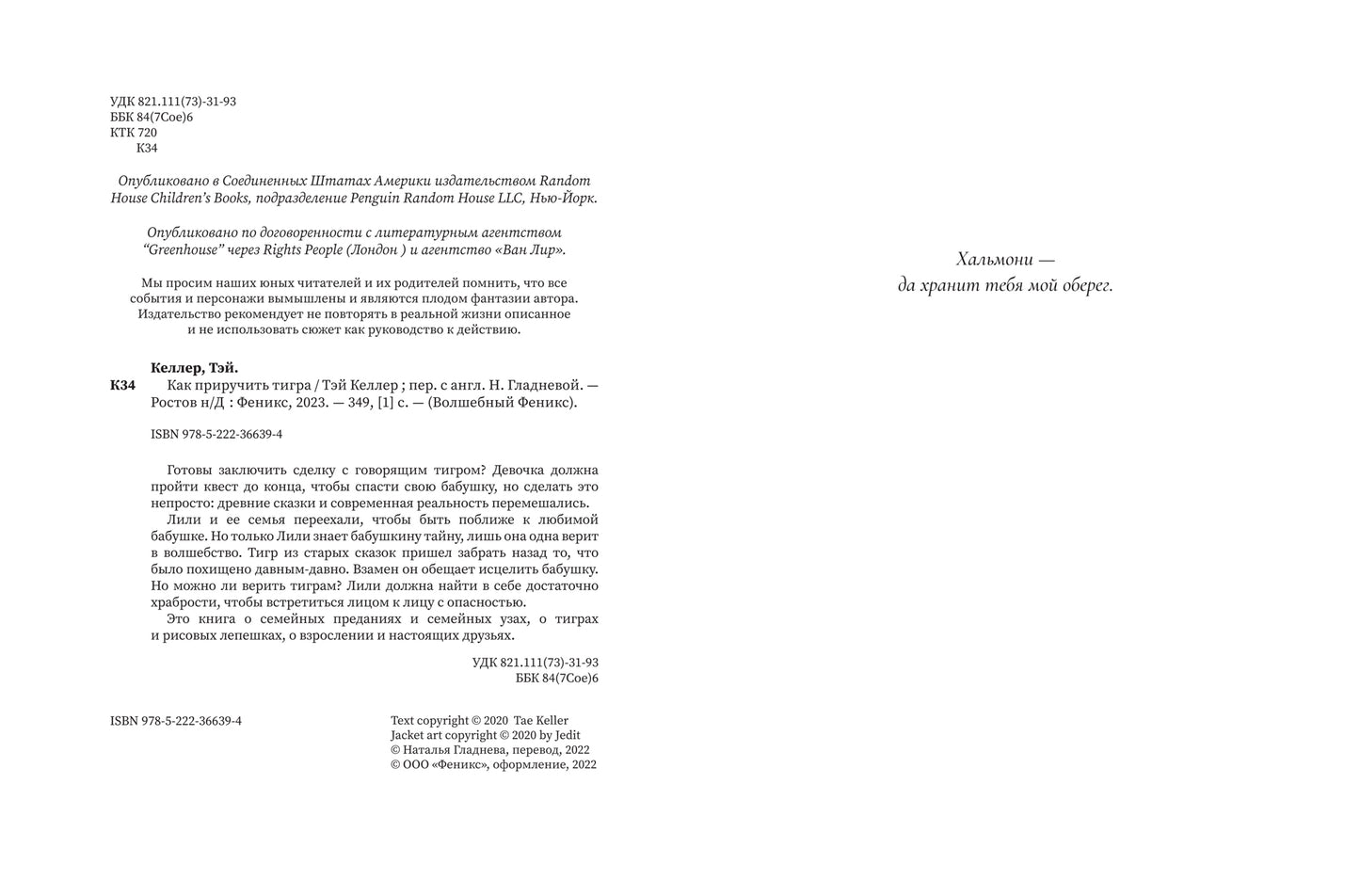 УДК 821.111(73)-31-93
ББК 84(7Сое)6
КТК 720
К34

Опубликовано в Соединенных Штатах Америки издательством Random House Children's Books, подразделение Penguin Random House LLC, Нью-Йорк.

Опубликовано по договоренности с литературным агентством "Greenhouse" через Rights People (Лондон ) и агентство «Ван Лир».

Мы просим наших юных читателей и их родителей помнить, что все события и персонажи вымышлены и являются плодом фантазии автора. Издательство рекомендует не повторять в реальной жизни описанное и не использовать сюжет как руководство к действию.

Келлер, Тэй.
К34 Как приручить тигра / Тэй Келлер ; пер. с англ. Н. Гладневой. — Ростов н/Д : Феникс, 2023. — 349, [1] с. — (Волшебный Феникс).

ISBN 978-5-222-36639-4

Готовы заключить сделку с говорящим тигром? Девочка должна пройти квест до конца, чтобы спасти свою бабушку, но сделать это непросто: древние сказки и современная реальность перемешались.
Лили и ее семья переехали, чтобы быть поближе к любимой бабушке. Но только Лили знает бабушкину тайну, лишь она одна верит в волшебство. Тигр из старых сказок пришел забрать назад то, что было похищено давным-давно. Взамен он обещает исцелить бабушку. Но можно ли верить тиграм? Лили должна найти в себе достаточно храбрости, чтобы встретиться лицом к лицу с опасностью.
Это книга о семейных преданиях и семейных узах, о тиграх и рисовых лепешках, о взрослении и настоящих друзьях.

УДК 821.111(73)-31-93
ББК 84(7Сое)6

ISBN 978-5-222-36639-4

Text copyright © 2020 Tae Keller
Jacket art copyright © 2020 by Jedit
© Наталья Гладнева, перевод, 2022
© ООО «Феникс», оформление, 2022

Хальмони —
да хранит тебя мой оберег.